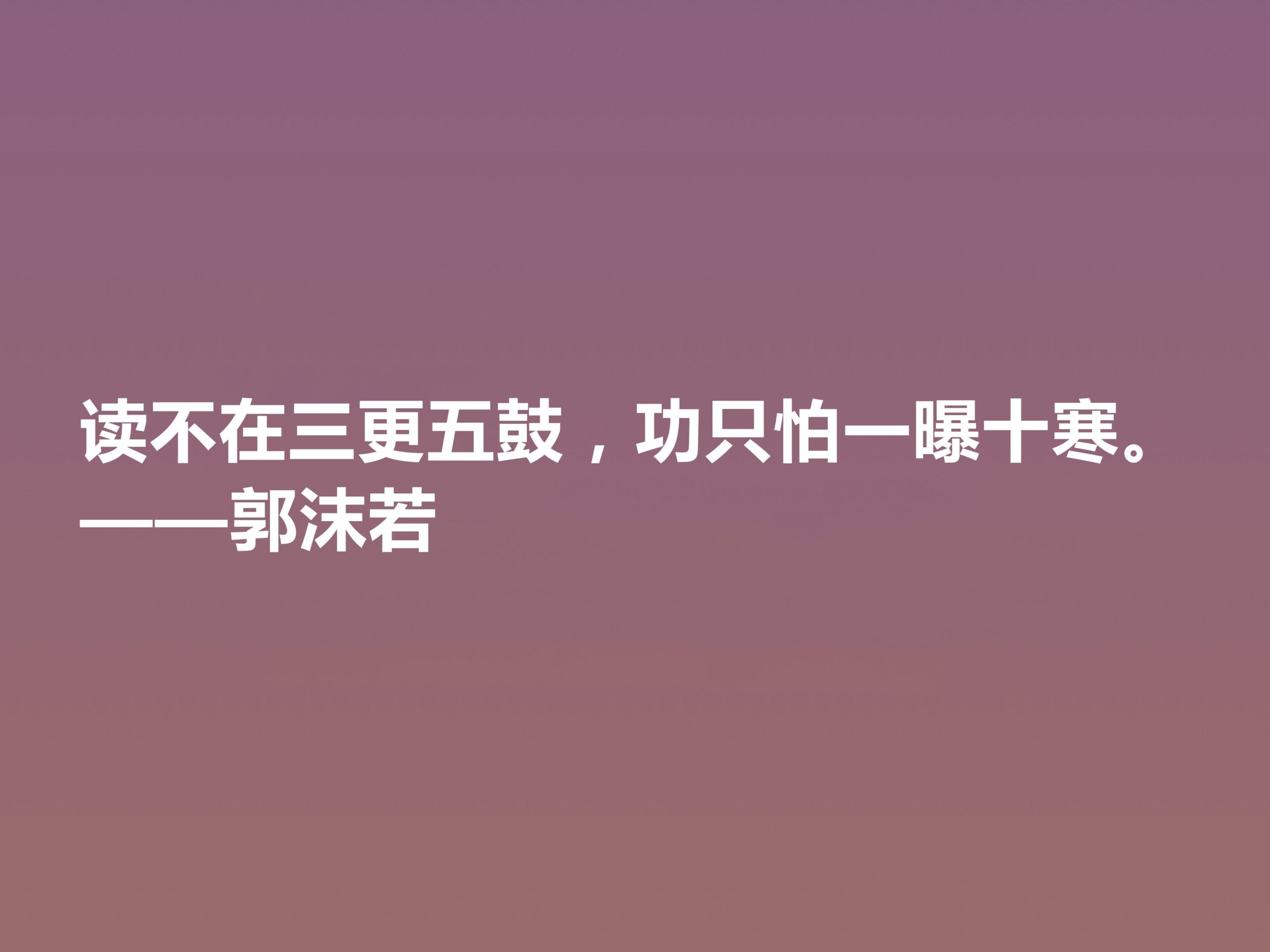 读不在三更五鼓，功只怕一曝十寒。
——郭沫若